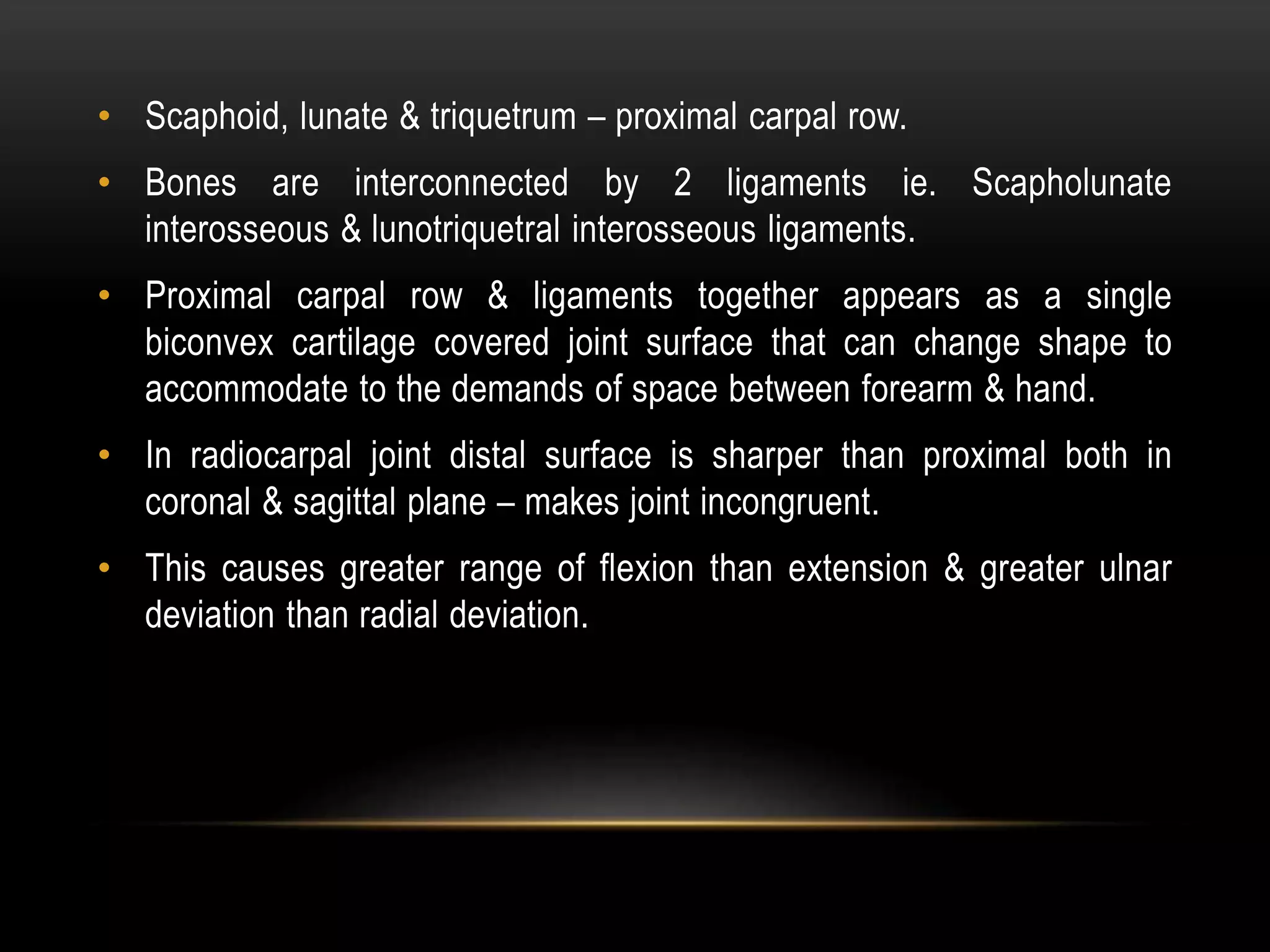 • Scaphoid, lunate & triquetrum – proximal carpal row.

• Bones are interconnected by 2 ligaments ie. Scapholunate interosseous & lunotriquetral interosseous ligaments.

• Proximal carpal row & ligaments together appears as a single biconvex cartilage covered joint surface that can change shape to accommodate to the demands of space between forearm & hand.

• In radiocarpal joint distal surface is sharper than proximal both in coronal & sagittal plane – makes joint incongruent.

• This causes greater range of flexion than extension & greater ulnar deviation than radial deviation.